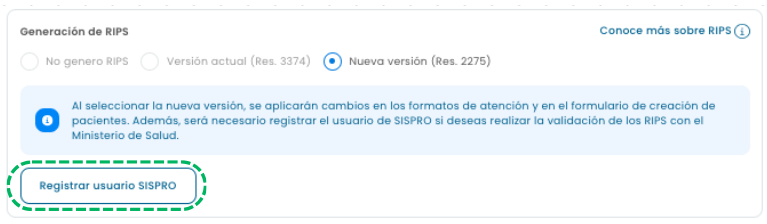 Generación de RIPS

Conoce más sobre RIPS

No genero RIPS
Versión actual (Res. 3374)
Nueva versión (Res. 2275)

Al seleccionar la nueva versión, se aplicarán cambios en los formatos de atención y en el formulario de creación de pacientes. Además, será necesario registrar el usuario de SISPRO si deseas realizar la validación de los RIPS con el Ministerio de Salud.

Registrar usuario SISPRO